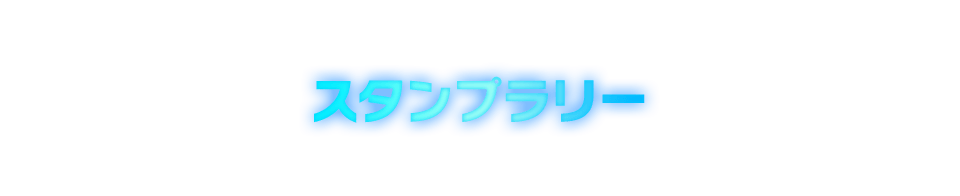 スタンプラリー